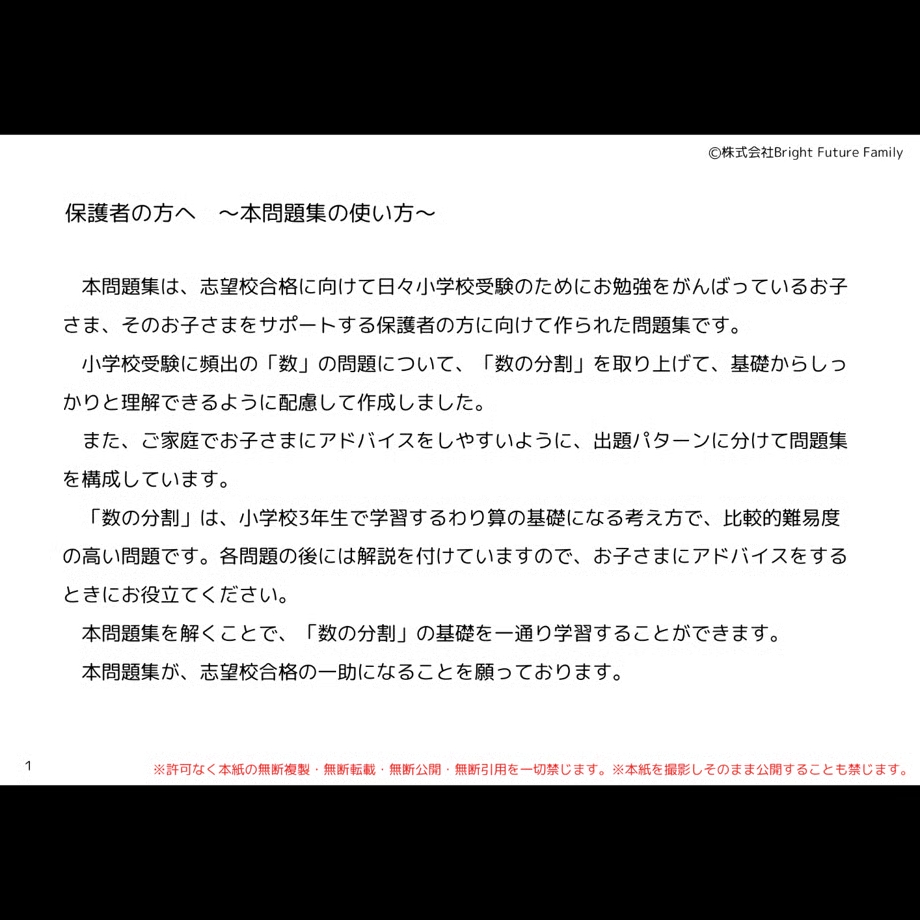 ©株式会社Bright Future Family

保護者の方へ　～本問題集の使い方～

本問題集は、志望校合格に向けて日々小学校受験のためにお勉強をがんばっているお子さま、そのお子さまをサポートする保護者の方に向けて作られた問題集です。

小学校受験に頻出の「数」の問題について、「数の分割」を取り上げて、基礎からしっかりと理解できるように配慮して作成しました。

また、ご家庭でお子さまにアドバイスをしやすいように、出題パターンに分けて問題集を構成しています。

「数の分割」は、小学校3年生で学習するわり算の基礎になる考え方で、比較的難易度の高い問題です。各問題の後には解説を付けていますので、お子さまにアドバイスをするときにお役立てください。

本問題集を解くことで、「数の分割」の基礎を一通り学習することができます。

本問題集が、志望校合格の一助になることを願っております。

1

※許可なく本紙の無断複製・無断転載・無断公開・無断引用を一切禁じます。※本紙を撮影しそのまま公開することも禁じます。